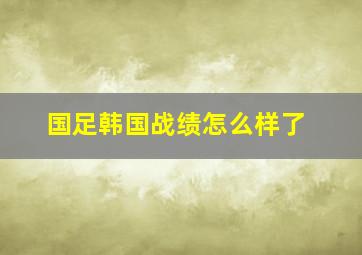 国足韩国战绩怎么样了